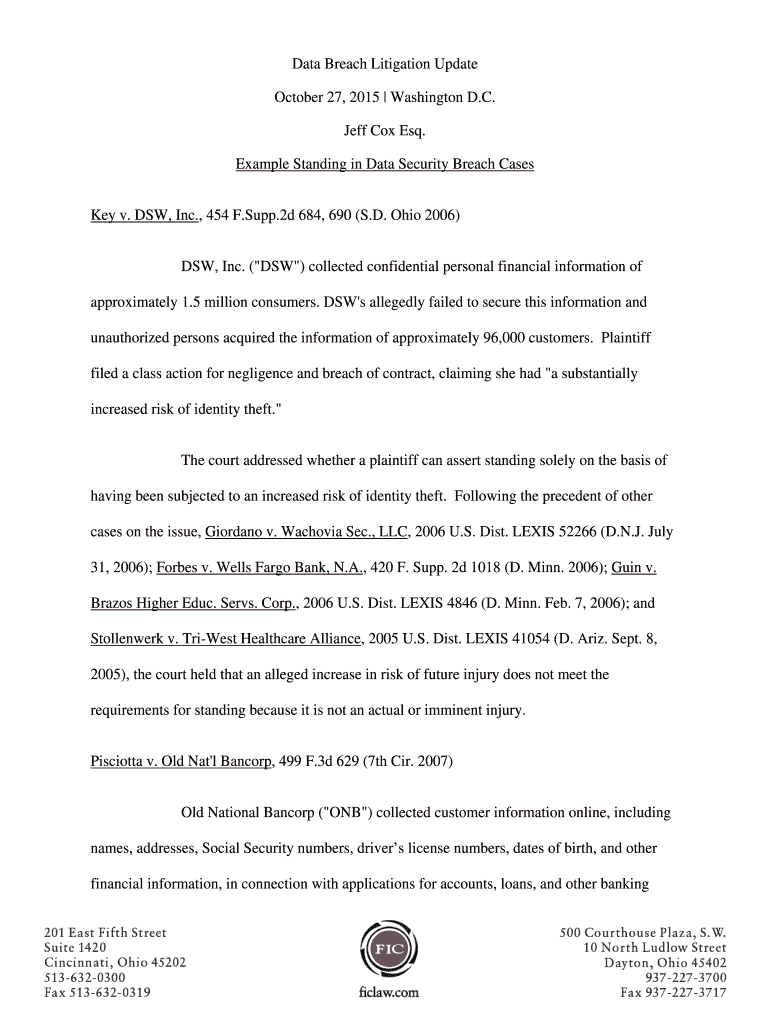 Data Breach Litigation Update

October 27, 2015 | Washington D.C.

Jeff Cox Esq.

Example Standing in Data Security Breach Cases

Key v. DSW, Inc., 454 F.Supp.2d 684, 690 (S.D. Ohio 2006)

DSW, Inc. ("DSW") collected confidential personal financial information of approximately 1.5 million consumers. DSW's allegedly failed to secure this information and unauthorized persons acquired the information of approximately 96,000 customers. Plaintiff filed a class action for negligence and breach of contract, claiming she had "a substantially increased risk of identity theft."

The court addressed whether a plaintiff can assert standing solely on the basis of having been subjected to an increased risk of identity theft. Following the precedent of other cases on the issue, Giordano v. Wachovia Sec., LLC, 2006 U.S. Dist. LEXIS 52266 (D.N.J. July 31, 2006); Forbes v. Wells Fargo Bank, N.A., 420 F. Supp. 2d 1018 (D. Minn. 2006); Guin v. Brazos Higher Educ. Servs. Corp., 2006 U.S. Dist. LEXIS 4846 (D. Minn. Feb. 7, 2006); and Stollenwerk v. Tri-West Healthcare Alliance, 2005 U.S. Dist. LEXIS 41054 (D. Ariz. Sept. 8, 2005), the court held that an alleged increase in risk of future injury does not meet the requirements for standing because it is not an actual or imminent injury.

Pisciotta v. Old Nat'l Bancorp, 499 F.3d 629 (7th Cir. 2007)

Old National Bancorp ("ONB") collected customer information online, including names, addresses, Social Security numbers, driver's license numbers, dates of birth, and other financial information, in connection with applications for accounts, loans, and other banking

201 East Fifth Street
Suite 1420
Cincinnati, Ohio 45202
513-632-0300
Fax 513-632-0319

FIC
ficlaw.com

500 Courthouse Plaza, S.W.
10 North Ludlow Street
Dayton, Ohio 45402
937-227-3700
Fax 937-227-3717